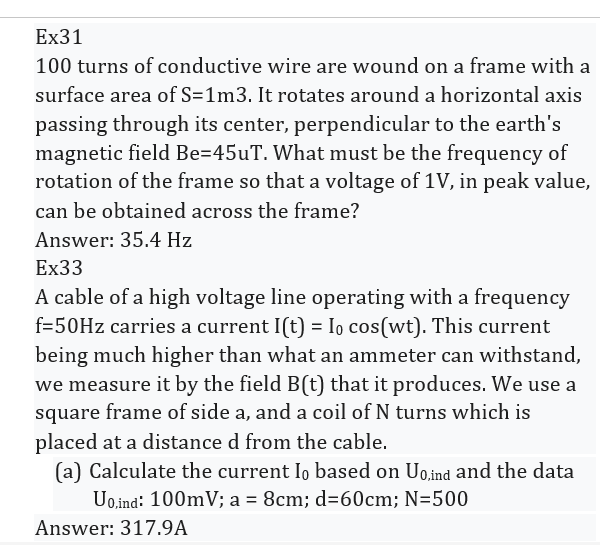 Ex31

100 turns of conductive wire are wound on a frame with a surface area of S=1m3. It rotates around a horizontal axis passing through its center, perpendicular to the earth's magnetic field Be=45uT. What must be the frequency of rotation of the frame so that a voltage of 1V, in peak value, can be obtained across the frame?

Answer: 35.4 Hz

Ex33

A cable of a high voltage line operating with a frequency f=50Hz carries a current $I(t) = I_0 \cos(wt)$. This current being much higher than what an ammeter can withstand, we measure it by the field B(t) that it produces. We use a square frame of side a, and a coil of N turns which is placed at a distance d from the cable.

(a) Calculate the current $I_0$ based on $U_{0,ind}$ and the data $U_{0,ind}$: 100mV; a = 8cm; d=60cm; N=500

Answer: 317.9A